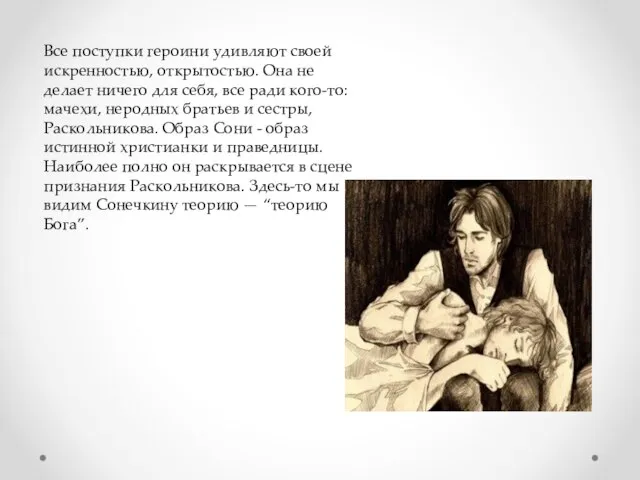 Все поступки героини удивляют своей искренностью, открытостью. Она не делает ничего для себя, все ради кого-то: мачехи, неродных братьев и сестры, Раскольникова. Образ Сони - образ истинной христианки и праведницы. Наиболее полно он раскрывается в сцене признания Раскольникова. Здесь-то мы видим Сонечкину теорию — “теорию Бога”.